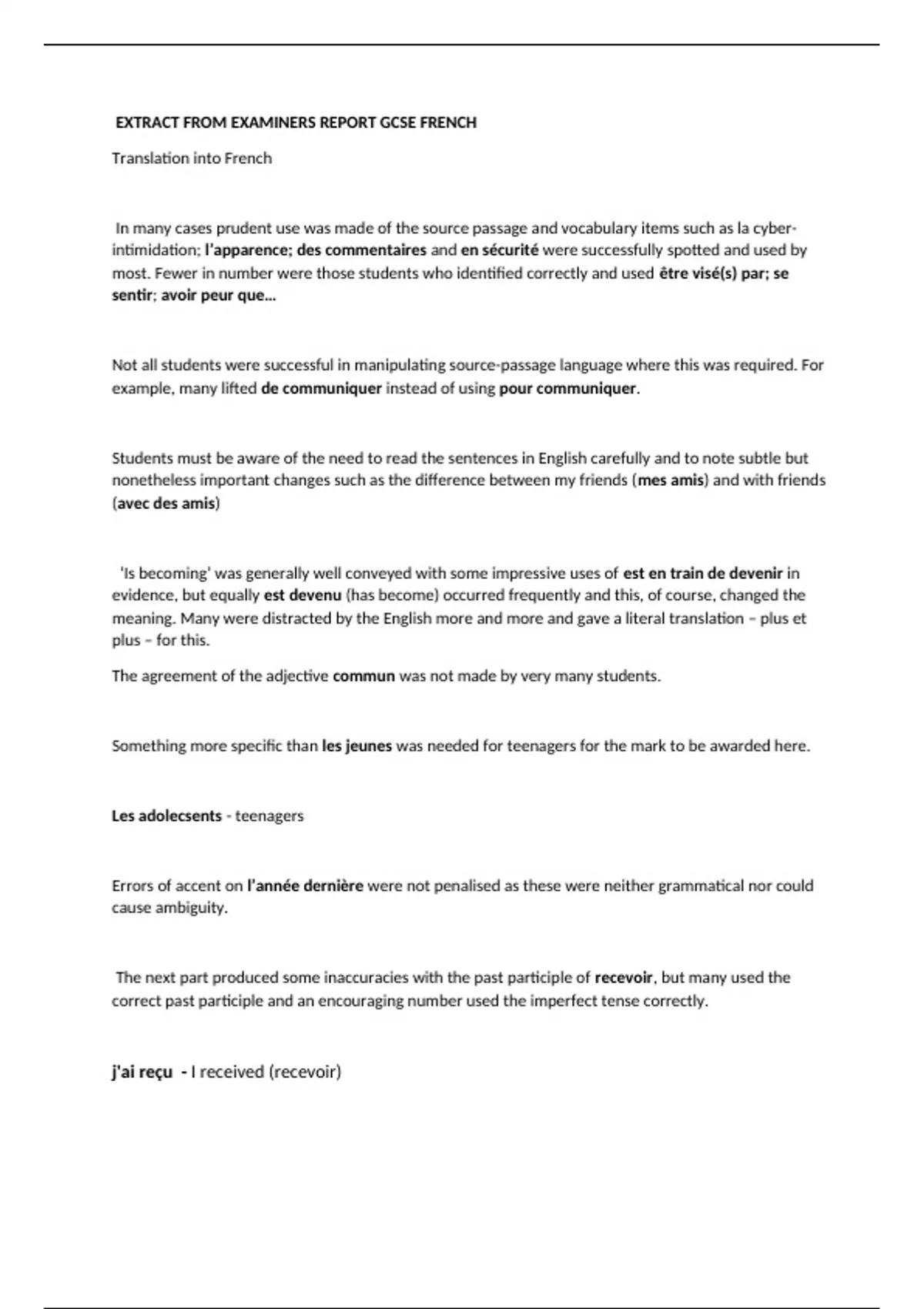 EXTRACT FROM EXAMINERS REPORT GCSE FRENCH

Translation into French

In many cases prudent use was made of the source passage and vocabulary items such as la cyber-intimidation; l'apparence; des commentaires and en sécurité were successfully spotted and used by most. Fewer in number were those students who identified correctly and used être visé(s) par; se sentir; avoir peur que…

Not all students were successful in manipulating source-passage language where this was required. For example, many lifted de communiquer instead of using pour communiquer.

Students must be aware of the need to read the sentences in English carefully and to note subtle but nonetheless important changes such as the difference between my friends (mes amis) and with friends (avec des amis)

'Is becoming' was generally well conveyed with some impressive uses of est en train de devenir in evidence, but equally est devenu (has become) occurred frequently and this, of course, changed the meaning. Many were distracted by the English more and more and gave a literal translation – plus et plus – for this.

The agreement of the adjective commun was not made by very many students.

Something more specific than les jeunes was needed for teenagers for the mark to be awarded here.

Les adolecsents - teenagers

Errors of accent on l'année dernière were not penalised as these were neither grammatical nor could cause ambiguity.

The next part produced some inaccuracies with the past participle of recevoir, but many used the correct past participle and an encouraging number used the imperfect tense correctly.

j'ai reçu - I received (recevoir)